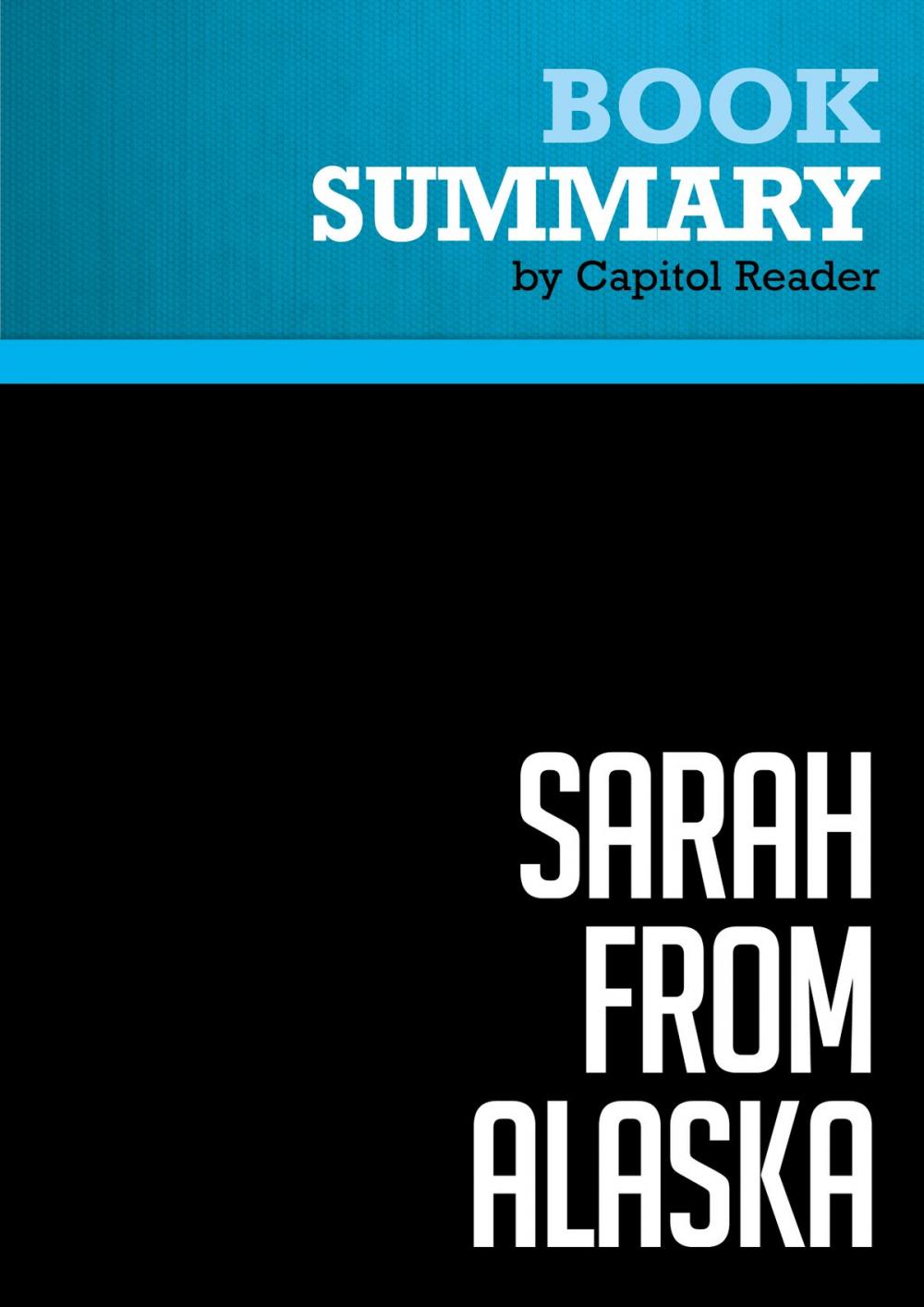 BOOK
SUMMARY
by Capitol Reader

SARAH
FROM
ALASKA